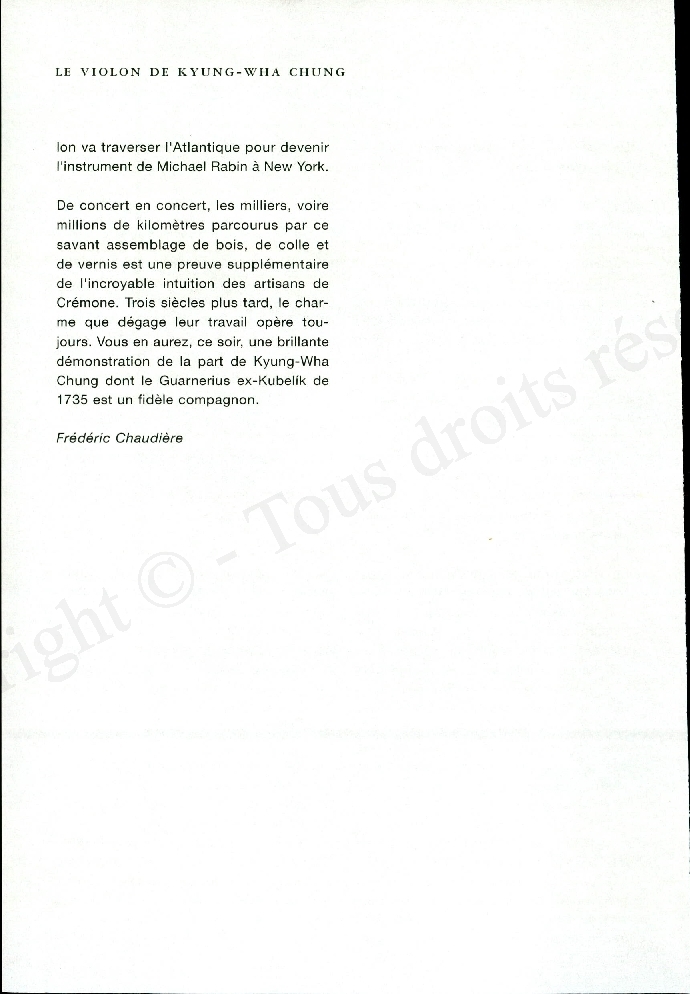 LE VIOLON DE KYUNG-WHA CHUNG

lon va traverser l'Atlantique pour devenir l'instrument de Michael Rabin à New York.

De concert en concert, les milliers, voire millions de kilomètres parcourus par ce savant assemblage de bois, de colle et de vernis est une preuve supplémentaire de l'incroyable intuition des artisans de Crémone. Trois siècles plus tard, le charme que dégage leur travail opère toujours. Vous en aurez, ce soir, une brillante démonstration de la part de Kyung-Wha Chung dont le Guarnerius ex-Kubelík de 1735 est un fidèle compagnon.

Frédéric Chaudière

right © - Tous droits rés